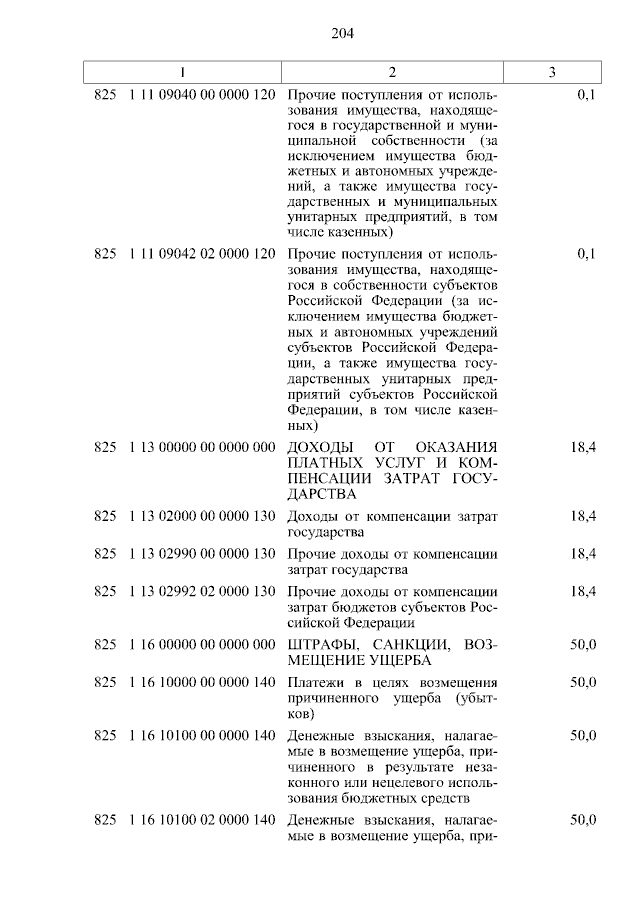 204

| 1 | 2 | 3 |
|---|---|---|
| 825 1 11 09040 00 0000 120 | Прочие поступления от использования имущества, находящегося в государственной и муниципальной собственности (за исключением имущества бюджетных и автономных учреждений, а также имущества государственных и муниципальных унитарных предприятий, в том числе казенных) | 0,1 |
| 825 1 11 09042 02 0000 120 | Прочие поступления от использования имущества, находящегося в собственности субъектов Российской Федерации (за исключением имущества бюджетных и автономных учреждений субъектов Российской Федерации, а также имущества государственных унитарных предприятий субъектов Российской Федерации, в том числе казенных) | 0,1 |
| 825 1 13 00000 00 0000 000 | ДОХОДЫ ОТ ОКАЗАНИЯ ПЛАТНЫХ УСЛУГ И КОМПЕНСАЦИИ ЗАТРАТ ГОСУДАРСТВА | 18,4 |
| 825 1 13 02000 00 0000 130 | Доходы от компенсации затрат государства | 18,4 |
| 825 1 13 02990 00 0000 130 | Прочие доходы от компенсации затрат государства | 18,4 |
| 825 1 13 02992 02 0000 130 | Прочие доходы от компенсации затрат бюджетов субъектов Российской Федерации | 18,4 |
| 825 1 16 00000 00 0000 000 | ШТРАФЫ, САНКЦИИ, ВОЗМЕЩЕНИЕ УЩЕРБА | 50,0 |
| 825 1 16 10000 00 0000 140 | Платежи в целях возмещения причиненного ущерба (убытков) | 50,0 |
| 825 1 16 10100 00 0000 140 | Денежные взыскания, налагаемые в возмещение ущерба, причиненного в результате незаконного или нецелевого использования бюджетных средств | 50,0 |
| 825 1 16 10100 02 0000 140 | Денежные взыскания, налагаемые в возмещение ущерба, при- | 50,0 |